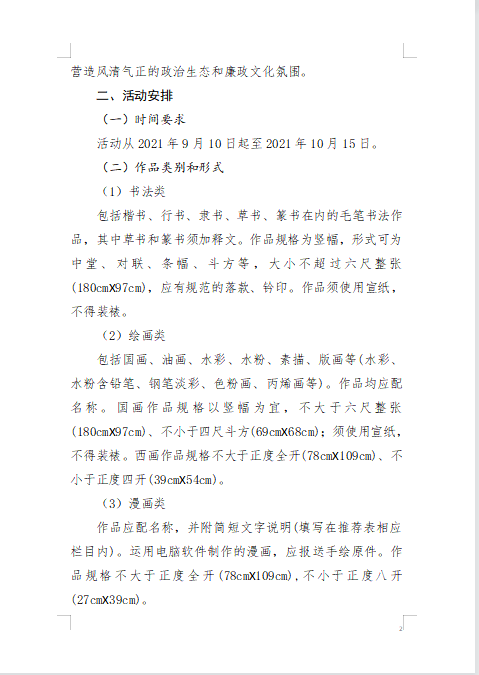 营造风清气正的政治生态和廉政文化氛围。

二、活动安排

（一）时间要求

活动从 2021 年 9 月 10 日起至 2021 年 10 月 15 日。

（二）作品类别和形式

（1）书法类

包括楷书、行书、隶书、草书、篆书在内的毛笔书法作品，其中草书和篆书须加释文。作品规格为竖幅，形式可为中堂、对联、条幅、斗方等，大小不超过六尺整张(180cmX97cm)，应有规范的落款、钤印。作品须使用宣纸，不得装裱。

（2）绘画类

包括国画、油画、水彩、水粉、素描、版画等(水彩、水粉含铅笔、钢笔淡彩、色粉画、丙烯画等)。作品均应配名称。国画作品规格以竖幅为宜，不大于六尺整张(180cmX97cm)、不小于四尺斗方(69cmX68cm)；须使用宣纸，不得装裱。西画作品规格不大于正度全开(78cmX109cm)、不小于正度四开(39cmX54cm)。

（3）漫画类

作品应配名称，并附简短文字说明(填写在推荐表相应栏目内)。运用电脑软件制作的漫画，应报送手绘原件。作品规格不大于正度全开(78cmX109cm)，不小于正度八开(27cmX39cm)。

2